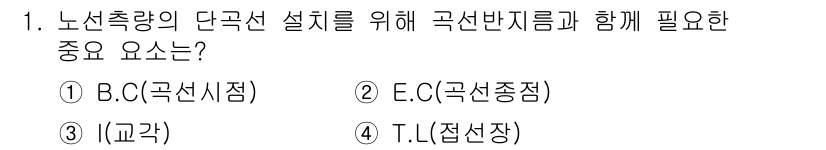 1. 노선측량의 단곡선 설치를 위해 곡선반지름과 함께 필요한 중요 요소는?

① B.C(곡선시점)
② E.C(곡선종점)
③ I(교각)
④ T.L(접선장)